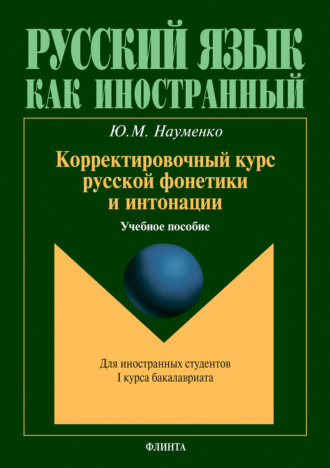 РУССКИЙ ЯЗЫК
КАК ИНОСТРАННЫЙ

Ю.М. Науменко

Корректировочный курс русской фонетики и интонации

Учебное пособие

Для иностранных студентов
I курса бакалавриата

ФЛИНТА